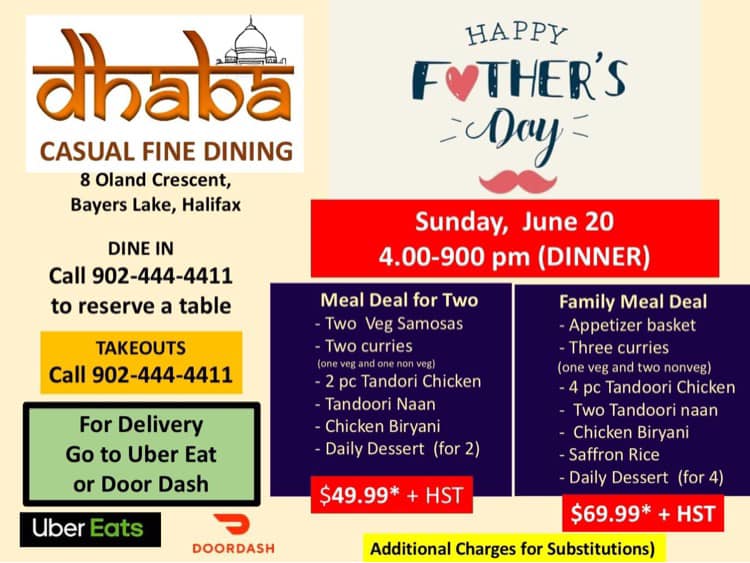 dhaba
CASUAL FINE DINING
8 Oland Crescent, Bayers Lake, Halifax

DINE IN
Call 902-444-4411 to reserve a table

TAKEOUTS
Call 902-444-4411

For Delivery
Go to Uber Eat or Door Dash

Uber Eats

DOORDASH

HAPPY
FATHER'S
Day

Sunday, June 20
4.00-900 pm (DINNER)

Meal Deal for Two
- Two Veg Samosas
- Two curries
(one veg and one non veg)
- 2 pc Tandori Chicken
- Tandoori Naan
- Chicken Biryani
- Daily Dessert (for 2)

$49.99* + HST

Family Meal Deal
- Appetizer basket
- Three curries
(one veg and two nonveg)
- 4 pc Tandoori Chicken
- Two Tandoori naan
- Chicken Biryani
- Saffron Rice
- Daily Dessert (for 4)

$69.99* + HST

Additional Charges for Substitutions)